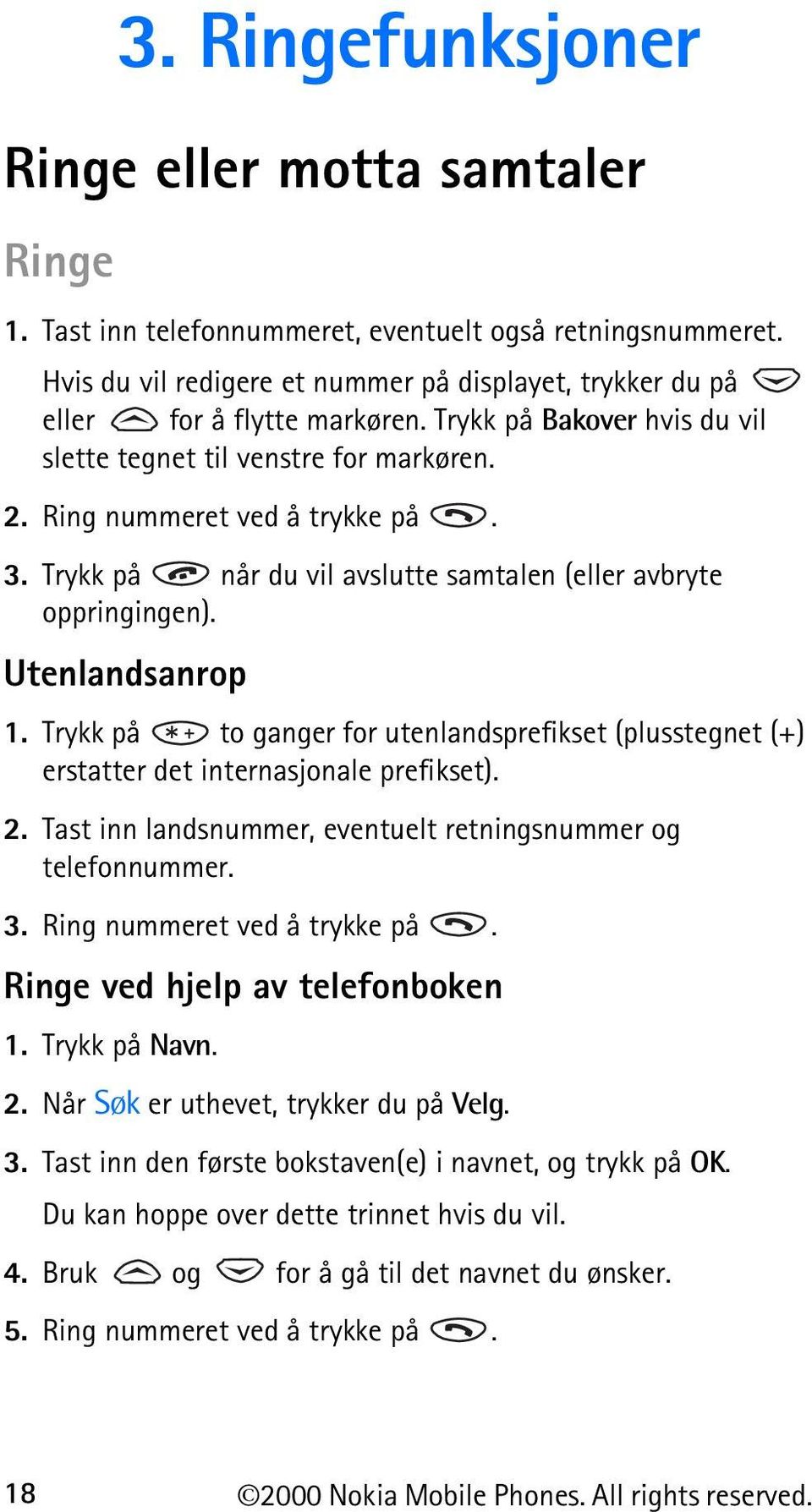 3. Ringefunksjoner

Ringe eller motta samtaler

Ringe

1. Tast inn telefonnummeret, eventuelt også retningsnummeret.

Hvis du vil redigere et nummer på displayet, trykker du på eller for å flytte markøren. Trykk på Bakover hvis du vil slette tegnet til venstre for markøren.

2. Ring nummeret ved å trykke på .

3. Trykk på når du vil avslutte samtalen (eller avbryte oppringingen).

Utenlandsanrop

1. Trykk på to ganger for utenlandsprefikset (plusstegnet (+) erstatter det internasjonale prefikset).

2. Tast inn landsnummer, eventuelt retningsnummer og telefonnummer.

3. Ring nummeret ved å trykke på .

Ringe ved hjelp av telefonboken

1. Trykk på Navn.

2. Når Søk er uthevet, trykker du på Velg.

3. Tast inn den første bokstaven(e) i navnet, og trykk på OK.

Du kan hoppe over dette trinnet hvis du vil.

4. Bruk og for å gå til det navnet du ønsker.

5. Ring nummeret ved å trykke på .

18 ©2000 Nokia Mobile Phones. All rights reserved.